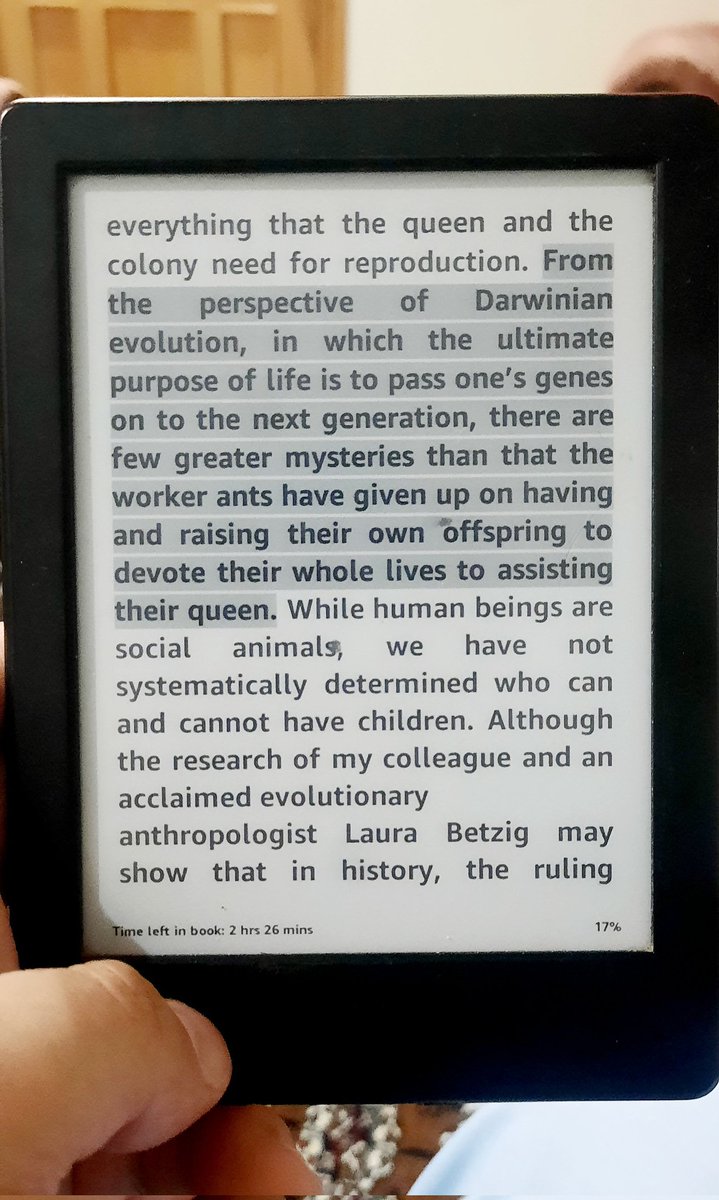 everything that the queen and the colony need for reproduction. From the perspective of Darwinian evolution, in which the ultimate purpose of life is to pass one's genes on to the next generation, there are few greater mysteries than that the worker ants have given up on having and raising their own offspring to devote their whole lives to assisting their queen. While human beings are social animals, we have not systematically determined who can and cannot have children. Although the research of my colleague and an acclaimed evolutionary anthropologist Laura Betzig may show that in history, the ruling

Time left in book: 2 hrs 26 mins

17%